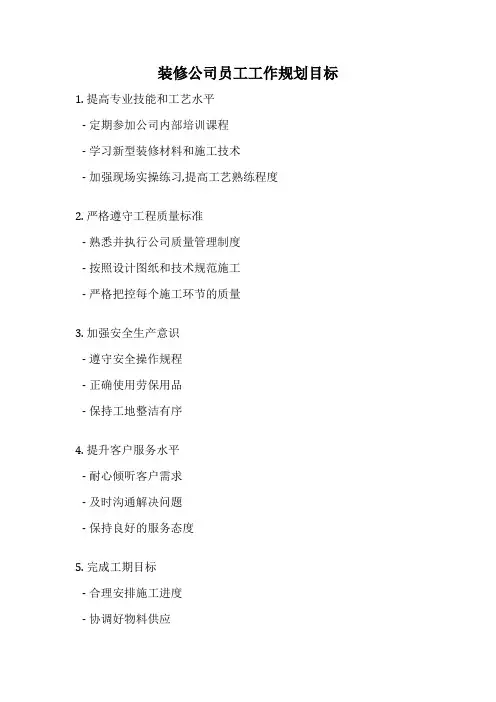 装修公司员工工作规划目标

1. 提高专业技能和工艺水平

- 定期参加公司内部培训课程

- 学习新型装修材料和施工技术

- 加强现场实操练习,提高工艺熟练程度

2. 严格遵守工程质量标准

- 熟悉并执行公司质量管理制度

- 按照设计图纸和技术规范施工

- 严格把控每个施工环节的质量

3. 加强安全生产意识

- 遵守安全操作规程

- 正确使用劳保用品

- 保持工地整洁有序

4. 提升客户服务水平

- 耐心倾听客户需求

- 及时沟通解决问题

- 保持良好的服务态度

5. 完成工期目标

- 合理安排施工进度

- 协调好物料供应